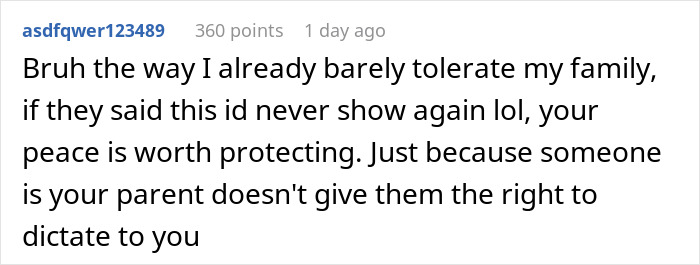 asdfqwer123489 360 points 1 day ago

Bruh the way I already barely tolerate my family, if they said this id never show again lol, your peace is worth protecting. Just because someone is your parent doesn't give them the right to dictate to you